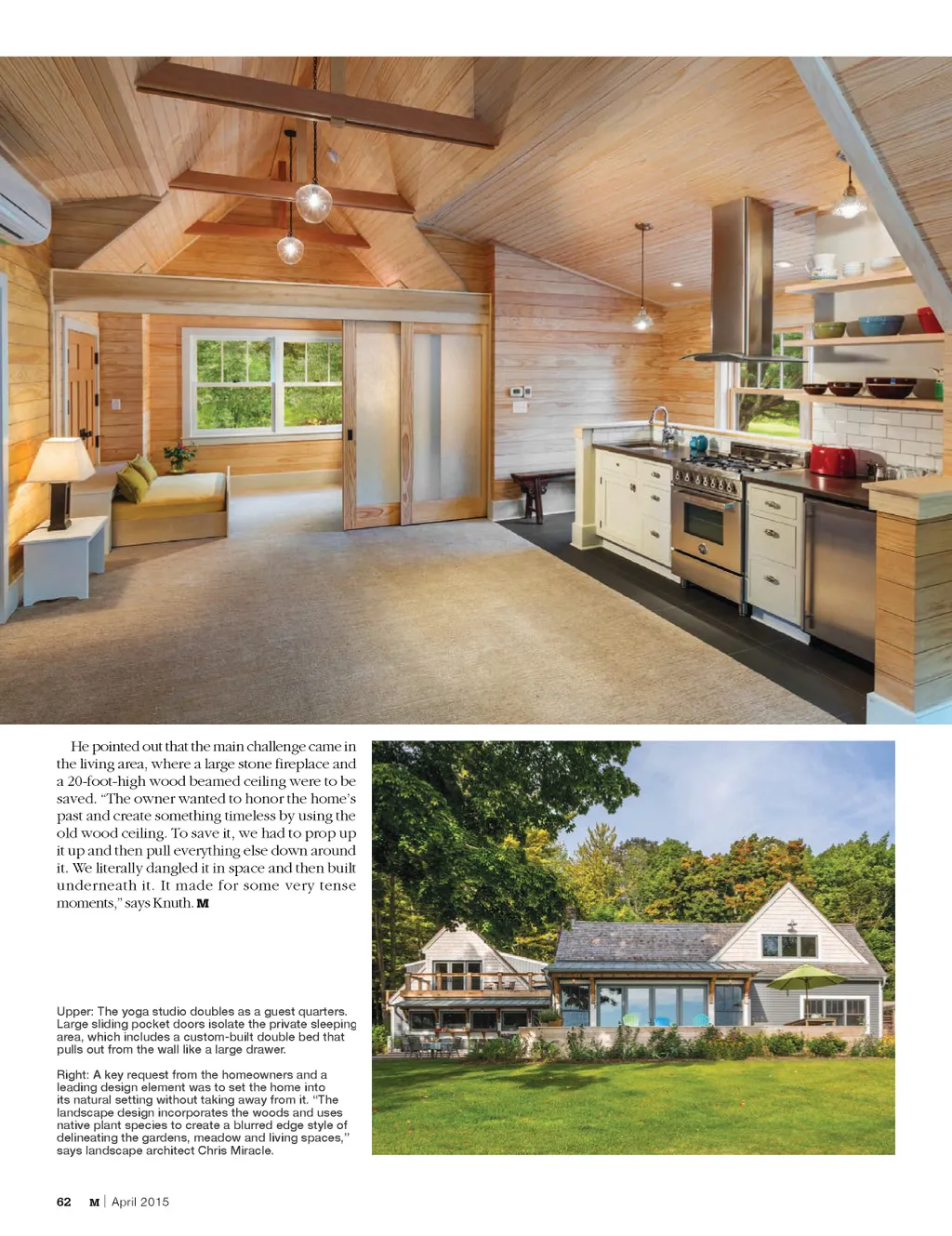 He pointed out that the main challenge came in the living area, where a large stone fireplace and a 20-foot-high wood beamed ceiling were to be saved. "The owner wanted to honor the home's past and create something timeless by using the old wood ceiling. To save it, we had to prop up it up and then pull everything else down around it. We literally dangled it in space and then built underneath it. It made for some very tense moments," says Knuth. M

Upper: The yoga studio doubles as a guest quarters. Large sliding pocket doors isolate the private sleeping area, which includes a custom-built double bed that pulls out from the wall like a large drawer.

Right: A key request from the homeowners and a leading design element was to set the home into its natural setting without taking away from it. "The landscape design incorporates the woods and uses native plant species to create a blurred edge style of delineating the gardens, meadow and living spaces," says landscape architect Chris Miracle.

62 M | April 2015